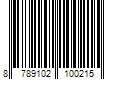 8 789102 100215